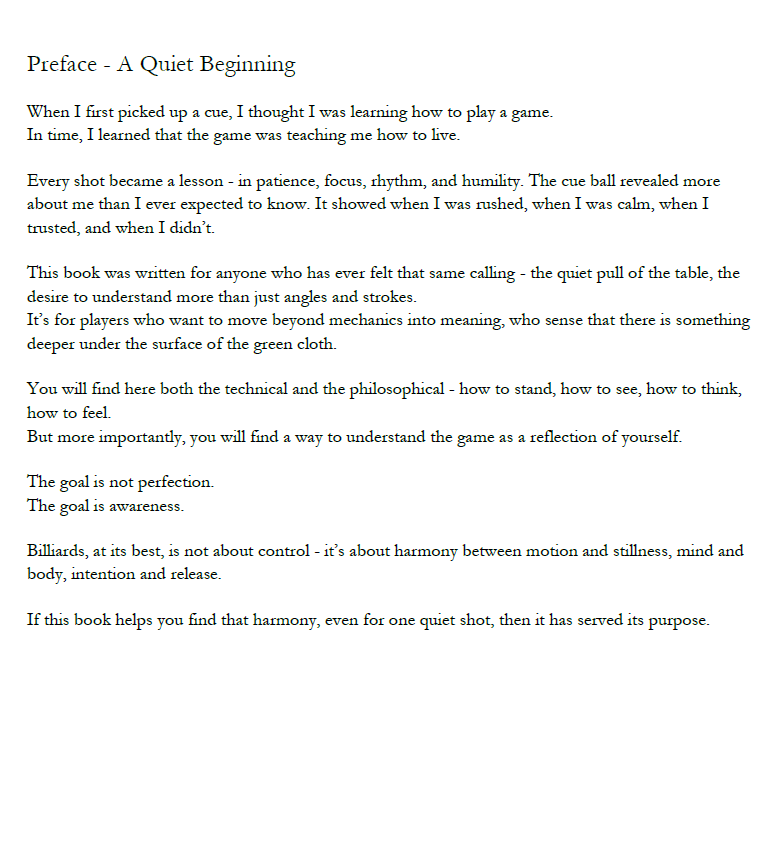 Preface - A Quiet Beginning

When I first picked up a cue, I thought I was learning how to play a game.
In time, I learned that the game was teaching me how to live.

Every shot became a lesson - in patience, focus, rhythm, and humility. The cue ball revealed more about me than I ever expected to know. It showed when I was rushed, when I was calm, when I trusted, and when I didn't.

This book was written for anyone who has ever felt that same calling - the quiet pull of the table, the desire to understand more than just angles and strokes.
It's for players who want to move beyond mechanics into meaning, who sense that there is something deeper under the surface of the green cloth.

You will find here both the technical and the philosophical - how to stand, how to see, how to think, how to feel.
But more importantly, you will find a way to understand the game as a reflection of yourself.

The goal is not perfection.
The goal is awareness.

Billiards, at its best, is not about control - it's about harmony between motion and stillness, mind and body, intention and release.

If this book helps you find that harmony, even for one quiet shot, then it has served its purpose.